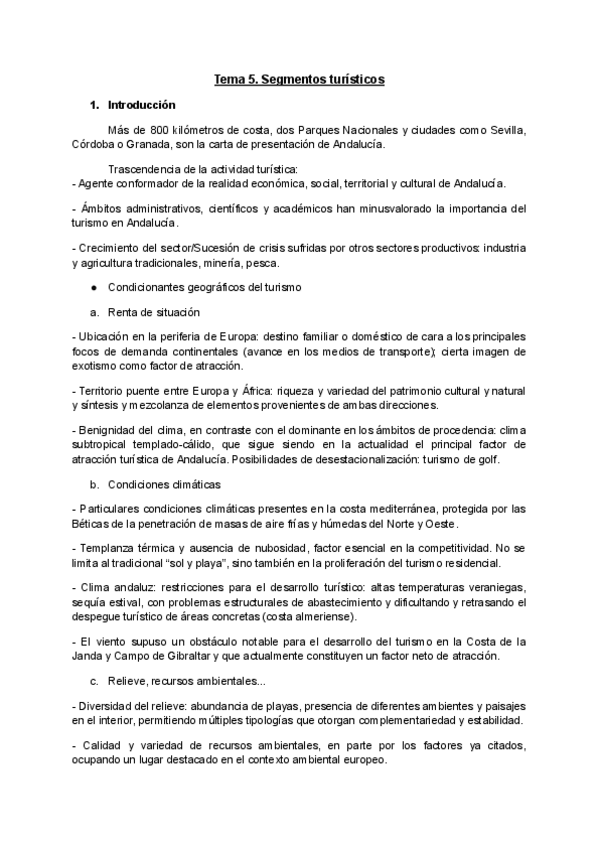 Tema 5. Segmentos turísticos

1. Introducción

Más de 800 kilómetros de costa, dos Parques Nacionales y ciudades como Sevilla, Córdoba o Granada, son la carta de presentación de Andalucía.

Trascendencia de la actividad turística:
- Agente conformador de la realidad económica, social, territorial y cultural de Andalucía.

- Ámbitos administrativos, científicos y académicos han minusvalorado la importancia del turismo en Andalucía.

- Crecimiento del sector/Sucesión de crisis sufridas por otros sectores productivos: industria y agricultura tradicionales, minería, pesca.

● Condicionantes geográficos del turismo

a. Renta de situación

- Ubicación en la periferia de Europa: destino familiar o doméstico de cara a los principales focos de demanda continentales (avance en los medios de transporte); cierta imagen de exotismo como factor de atracción.

- Territorio puente entre Europa y África: riqueza y variedad del patrimonio cultural y natural y síntesis y mezcolanza de elementos provenientes de ambas direcciones.

- Benignidad del clima, en contraste con el dominante en los ámbitos de procedencia: clima subtropical templado-cálido, que sigue siendo en la actualidad el principal factor de atracción turística de Andalucía. Posibilidades de desestacionalización: turismo de golf.

b. Condiciones climáticas

- Particulares condiciones climáticas presentes en la costa mediterránea, protegida por las Béticas de la penetración de masas de aire frías y húmedas del Norte y Oeste.

- Templanza térmica y ausencia de nubosidad, factor esencial en la competitividad. No se limita al tradicional "sol y playa", sino también en la proliferación del turismo residencial.

- Clima andaluz: restricciones para el desarrollo turístico: altas temperaturas veraniegas, sequía estival, con problemas estructurales de abastecimiento y dificultando y retrasando el despegue turístico de áreas concretas (costa almeriense).

- El viento supuso un obstáculo notable para el desarrollo del turismo en la Costa de la Janda y Campo de Gibraltar y que actualmente constituyen un factor neto de atracción.

c. Relieve, recursos ambientales...

- Diversidad del relieve: abundancia de playas, presencia de diferentes ambientes y paisajes en el interior, permitiendo múltiples tipologías que otorgan complementariedad y estabilidad.

- Calidad y variedad de recursos ambientales, en parte por los factores ya citados, ocupando un lugar destacado en el contexto ambiental europeo.